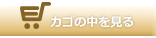 カゴの中を見る